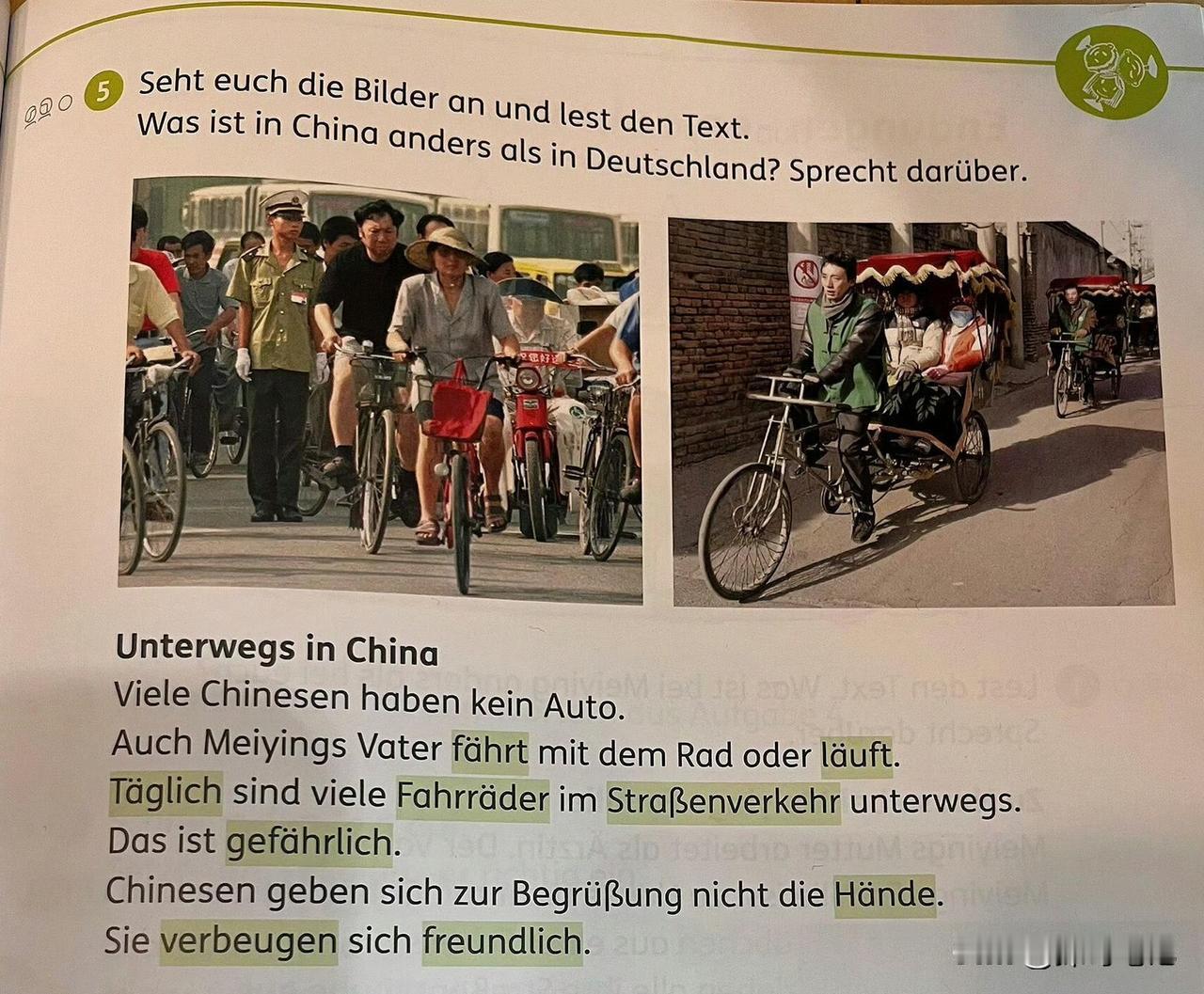 5 Seht euch die Bilder an und lest den Text.
Was ist in China anders als in Deutschland? Sprecht darüber.

Unterwegs in China
Viele Chinesen haben kein Auto.
Auch Meiyings Vater fährt mit dem Rad oder läuft.
Täglich sind viele Fahrräder im Straßenverkehr unterwegs.
Das ist gefährlich.
Chinesen geben sich zur Begrüßung nicht die Hände.
Sie verbeugen sich freundlich.